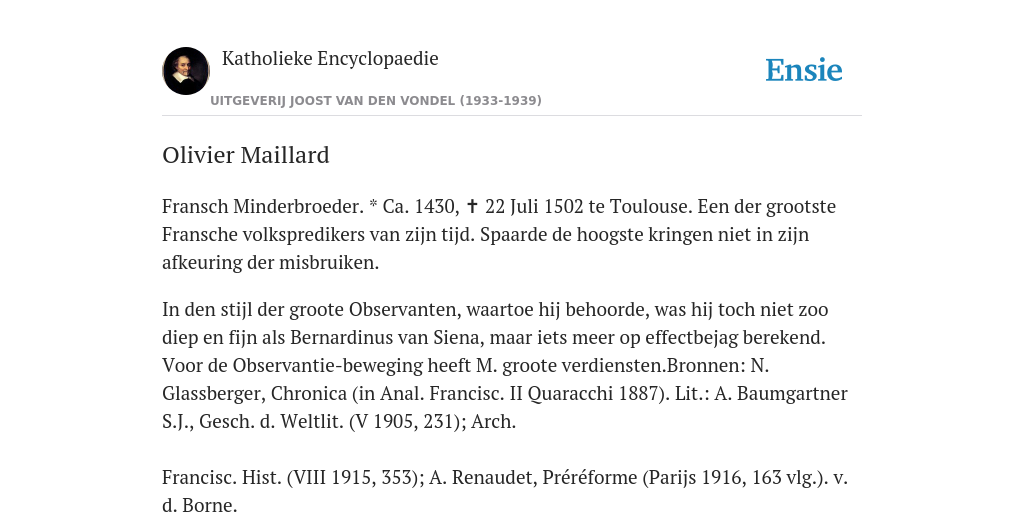 Katholieke Encyclopaedie

Ensie

UITGEVERIJ JOOST VAN DEN VONDEL (1933-1939)

Olivier Maillard

Fransch Minderbroeder. * Ca. 1430, ✝ 22 Juli 1502 te Toulouse. Een der grootste Fransche volkspredikers van zijn tijd. Spaarde de hoogste kringen niet in zijn afkeuring der misbruiken.

In den stijl der groote Observanten, waartoe hij behoorde, was hij toch niet zoo diep en fijn als Bernardinus van Siena, maar iets meer op effectbejag berekend. Voor de Observantie-beweging heeft M. groote verdiensten.Bronnen: N. Glassberger, Chronica (in Anal. Francisc. II Quaracchi 1887). Lit.: A. Baumgartner S.J., Gesch. d. Weltlit. (V 1905, 231); Arch.

Francisc. Hist. (VIII 1915, 353); A. Renaudet, Préréforme (Parijs 1916, 163 vlg.). v. d. Borne.